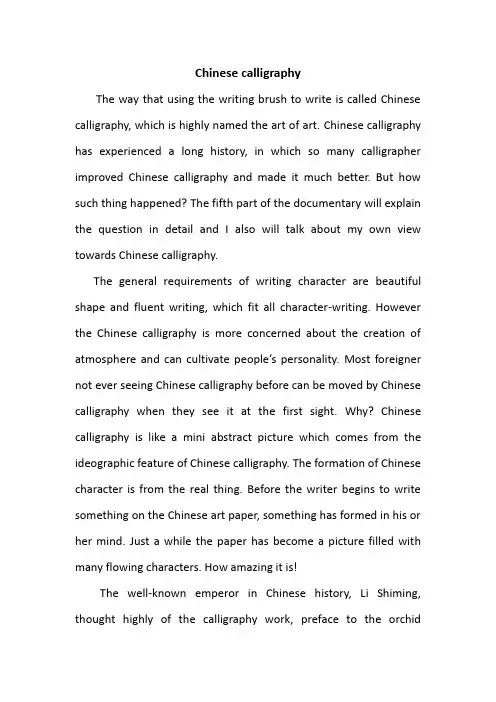 Chinese calligraphy

The way that using the writing brush to write is called Chinese calligraphy, which is highly named the art of art. Chinese calligraphy has experienced a long history, in which so many calligrapher improved Chinese calligraphy and made it much better. But how such thing happened? The fifth part of the documentary will explain the question in detail and I also will talk about my own view towards Chinese calligraphy.

The general requirements of writing character are beautiful shape and fluent writing, which fit all character-writing. However the Chinese calligraphy is more concerned about the creation of atmosphere and can cultivate people's personality. Most foreigner not ever seeing Chinese calligraphy before can be moved by Chinese calligraphy when they see it at the first sight. Why? Chinese calligraphy is like a mini abstract picture which comes from the ideographic feature of Chinese calligraphy. The formation of Chinese character is from the real thing. Before the writer begins to write something on the Chinese art paper, something has formed in his or her mind. Just a while the paper has become a picture filled with many flowing characters. How amazing it is!

The well-known emperor in Chinese history, Li Shiming, thought highly of the calligraphy work, preface to the orchid